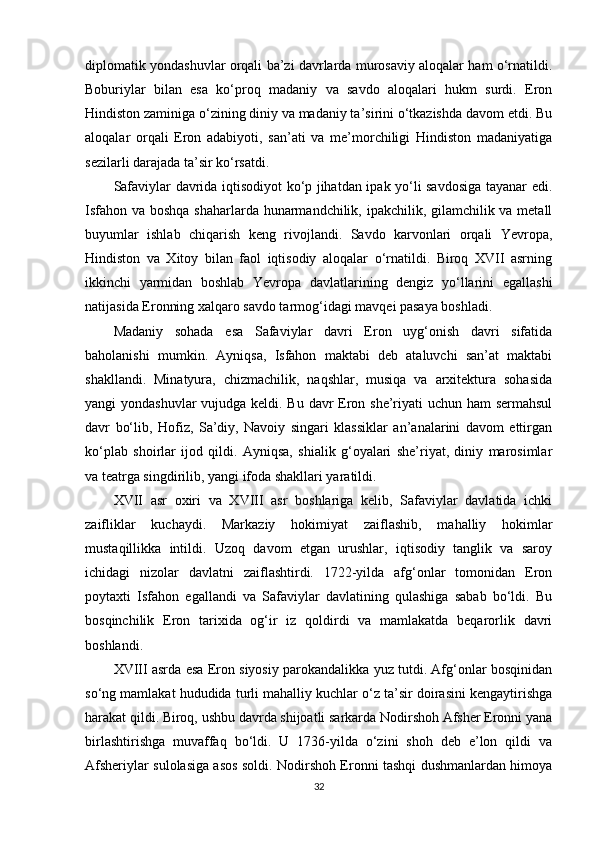 diplomatik yondashuvlar orqali ba’zi davrlarda murosaviy aloqalar ham o‘rnatildi. Boburiylar bilan esa ko‘proq madaniy va savdo aloqalari hukm surdi. Eron Hindiston zaminiga o‘zining diniy va madaniy ta’sirini o‘tkazishda davom etdi. Bu aloqalar orqali Eron adabiyoti, san’ati va me’morchiligi Hindiston madaniyatiga sezilarli darajada ta’sir ko‘rsatdi.

Safaviylar davrida iqtisodiyot ko‘p jihatdan ipak yo‘li savdosiga tayanar edi. Isfahon va boshqa shaharlarda hunarmandchilik, ipakchilik, gilamchilik va metall buyumlar ishlab chiqarish keng rivojlandi. Savdo karvonlari orqali Yevropa, Hindiston va Xitoy bilan faol iqtisodiy aloqalar o‘rnatildi. Biroq XVII asrning ikkinchi yarmidan boshlab Yevropa davlatlarining dengiz yo‘llarini egallashi natijasida Eronning xalqaro savdo tarmog‘idagi mavqei pasaya boshladi.

Madaniy sohada esa Safaviylar davri Eron uyg‘onish davri sifatida baholanishi mumkin. Ayniqsa, Isfahon maktabi deb ataluvchi san’at maktabi shakllandi. Minatyura, chizmachilik, naqshlar, musiqa va arxitektura sohasida yangi yondashuvlar vujudga keldi. Bu davr Eron she’riyati uchun ham sermahsul davr bo‘lib, Hofiz, Sa’diy, Navoiy singari klassiklar an’analarini davom ettirgan ko‘plab shoirlar ijod qildi. Ayniqsa, shialik g‘oyalari she’riyat, diniy marosimlar va teatrga singdirilib, yangi ifoda shakllari yaratildi.

XVII asr oxiri va XVIII asr boshlariga kelib, Safaviylar davlatida ichki zaifliklar kuchaydi. Markaziy hokimiyat zaiflashib, mahalliy hokimlar mustaqillikka intildi. Uzoq davom etgan urushlar, iqtisodiy tanglik va saroy ichidagi nizolar davlatni zaiflashtirdi. 1722-yilda afg‘onlar tomonidan Eron poytaxti Isfahon egallandi va Safaviylar davlatining qulashiga sabab bo‘ldi. Bu bosqinchilik Eron tarixida og‘ir iz qoldirdi va mamlakatda beqarorlik davri boshlandi.

XVIII asrda esa Eron siyosiy parokandalikka yuz tutdi. Afg‘onlar bosqinidan so‘ng mamlakat hududida turli mahalliy kuchlar o‘z ta’sir doirasini kengaytirishga harakat qildi. Biroq, ushbu davrda shijoatli sarkarda Nodirshoh Afsher Eronni yana birlashtirishga muvaffaq bo‘ldi. U 1736-yilda o‘zini shoh deb e’lon qildi va Afsheriylar sulolasiga asos soldi. Nodirshoh Eronni tashqi dushmanlardan himoya

32